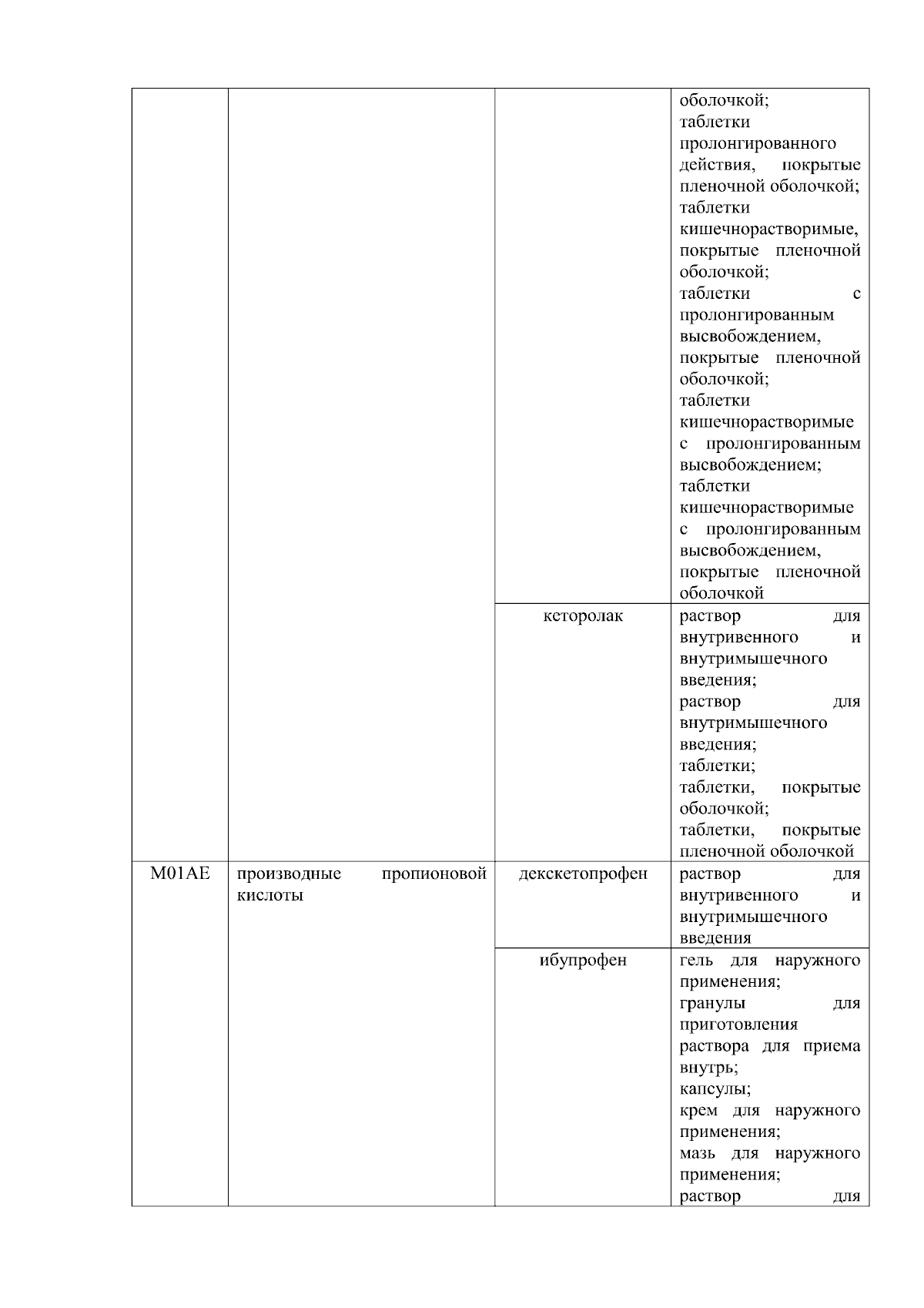 | | | | |
|---|---|---|---|
| | | | оболочкой; таблетки пролонгированного действия, покрытые пленочной оболочкой; таблетки кишечнорастворимые, покрытые пленочной оболочкой; таблетки с пролонгированным высвобождением, покрытые пленочной оболочкой; таблетки кишечнорастворимые с пролонгированным высвобождением; таблетки кишечнорастворимые с пролонгированным высвобождением, покрытые пленочной оболочкой |
| | | кеторолак | раствор для внутривенного и внутримышечного введения; раствор для внутримышечного введения; таблетки; таблетки, покрытые оболочкой; таблетки, покрытые пленочной оболочкой |
| M01AE | производные пропионовой кислоты | декскетопрофен | раствор для внутривенного и внутримышечного введения |
| | | ибупрофен | гель для наружного применения; гранулы для приготовления раствора для приема внутрь; капсулы; крем для наружного применения; мазь для наружного применения; раствор для |